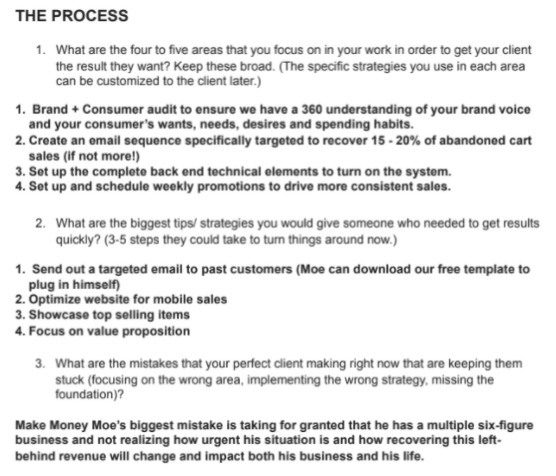 THE PROCESS

1. What are the four to five areas that you focus on in your work in order to get your client the result they want? Keep these broad. (The specific strategies you use in each area can be customized to the client later.)

1. Brand + Consumer audit to ensure we have a 360 understanding of your brand voice and your consumer's wants, needs, desires and spending habits.
2. Create an email sequence specifically targeted to recover 15 - 20% of abandoned cart sales (if not more!)
3. Set up the complete back end technical elements to turn on the system.
4. Set up and schedule weekly promotions to drive more consistent sales.

2. What are the biggest tips/ strategies you would give someone who needed to get results quickly? (3-5 steps they could take to turn things around now.)

1. Send out a targeted email to past customers (Moe can download our free template to plug in himself)
2. Optimize website for mobile sales
3. Showcase top selling items
4. Focus on value proposition

3. What are the mistakes that your perfect client making right now that are keeping them stuck (focusing on the wrong area, implementing the wrong strategy, missing the foundation)?

Make Money Moe's biggest mistake is taking for granted that he has a multiple six-figure business and not realizing how urgent his situation is and how recovering this left-behind revenue will change and impact both his business and his life.